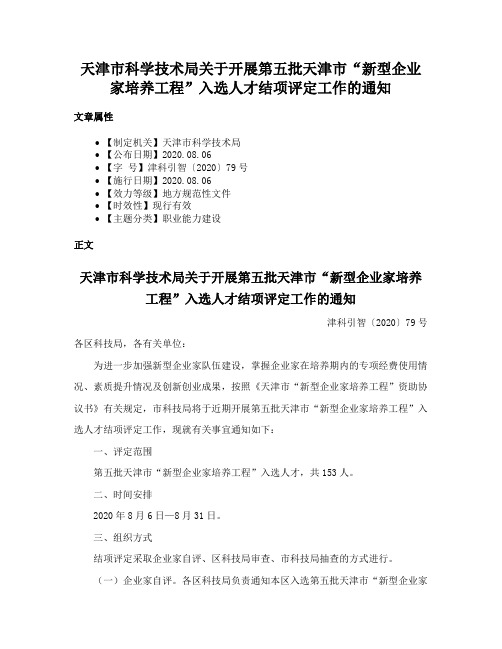 天津市科学技术局关于开展第五批天津市“新型企业家培养工程”入选人才结项评定工作的通知

文章属性

• 【制定机关】天津市科学技术局
• 【公布日期】2020.08.06
• 【字　号】津科引智〔2020〕79号
• 【施行日期】2020.08.06
• 【效力等级】地方规范性文件
• 【时效性】现行有效
• 【主题分类】职业能力建设

正文

天津市科学技术局关于开展第五批天津市“新型企业家培养工程”入选人才结项评定工作的通知

津科引智〔2020〕79号

各区科技局，各有关单位：

为进一步加强新型企业家队伍建设，掌握企业家在培养期内的专项经费使用情况、素质提升情况及创新创业成果，按照《天津市“新型企业家培养工程”资助协议书》有关规定，市科技局将于近期开展第五批天津市“新型企业家培养工程”入选人才结项评定工作，现就有关事宜通知如下：

一、评定范围

第五批天津市“新型企业家培养工程”入选人才，共153人。

二、时间安排

2020年8月6日—8月31日。

三、组织方式

结项评定采取企业家自评、区科技局审查、市科技局抽查的方式进行。

（一）企业家自评。各区科技局负责通知本区入选第五批天津市“新型企业家